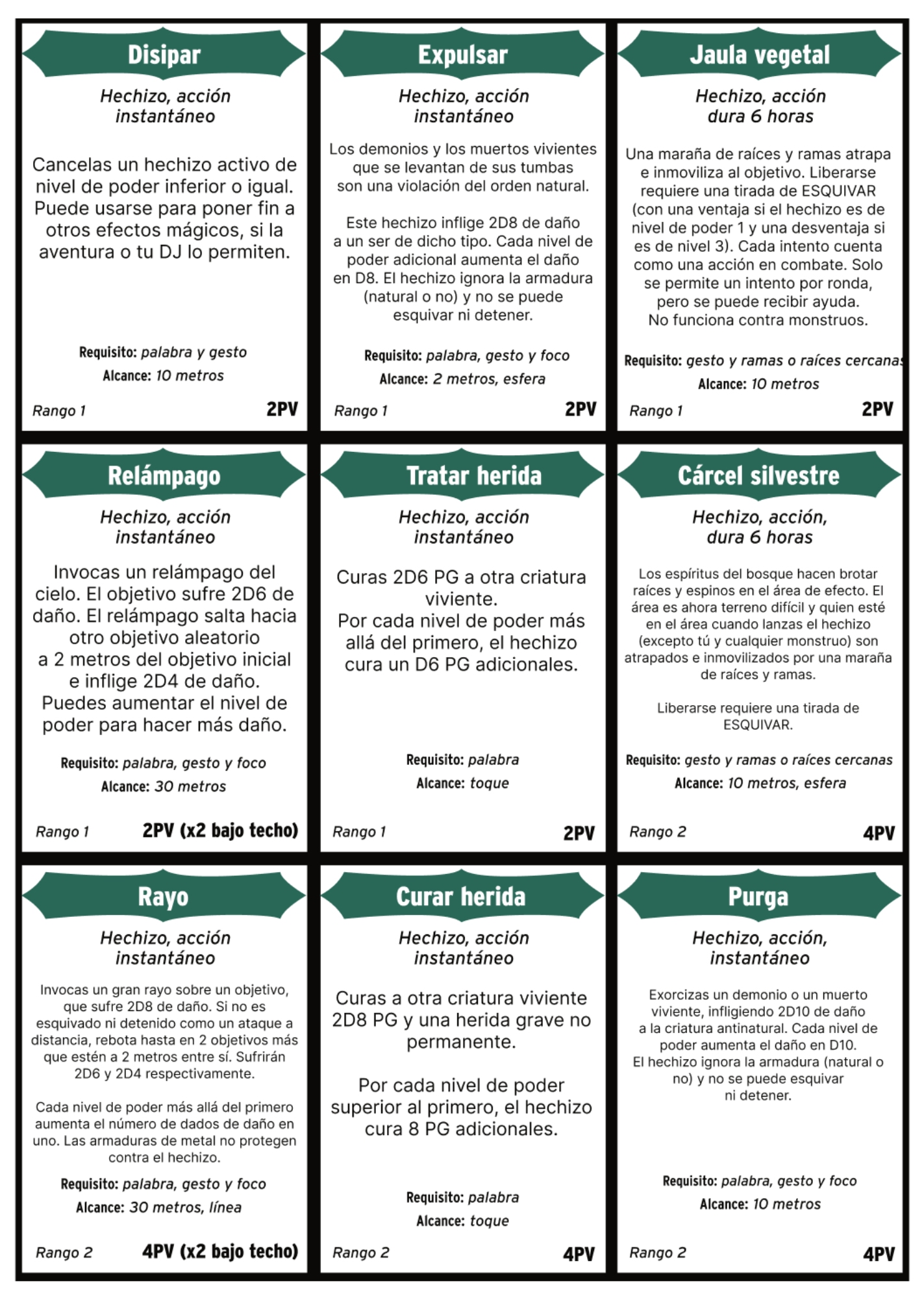 Disipar

Hechizo, acción instantáneo

Cancelas un hechizo activo de nivel de poder inferior o igual. Puede usarse para poner fin a otros efectos mágicos, si la aventura o tu DJ lo permiten.

Requisito: palabra y gesto

Alcance: 10 metros

Rango 1 2PV

Expulsar

Hechizo, acción instantáneo

Los demonios y los muertos vivientes que se levantan de sus tumbas son una violación del orden natural.

Este hechizo inflige 2D8 de daño a un ser de dicho tipo. Cada nivel de poder adicional aumenta el daño en D8. El hechizo ignora la armadura (natural o no) y no se puede esquivar ni detener.

Requisito: palabra, gesto y foco

Alcance: 2 metros, esfera

Rango 1 2PV

Jaula vegetal

Hechizo, acción dura 6 horas

Una maraña de raíces y ramas atrapa e inmoviliza al objetivo. Liberarse requiere una tirada de ESQUIVAR (con una ventaja si el hechizo es de nivel de poder 1 y una desventaja si es de nivel 3). Cada intento cuenta como una acción en combate. Solo se permite un intento por ronda, pero se puede recibir ayuda. No funciona contra monstruos.

Requisito: gesto y ramas o raíces cercanas

Alcance: 10 metros

Rango 1 2PV

Relámpago

Hechizo, acción instantáneo

Invocas un relámpago del cielo. El objetivo sufre 2D6 de daño. El relámpago salta hacia otro objetivo aleatorio a 2 metros del objetivo inicial e inflige 2D4 de daño. Puedes aumentar el nivel de poder para hacer más daño.

Requisito: palabra, gesto y foco

Alcance: 30 metros

Rango 1 2PV (x2 bajo techo)

Tratar herida

Hechizo, acción instantáneo

Curas 2D6 PG a otra criatura viviente.
Por cada nivel de poder más allá del primero, el hechizo cura un D6 PG adicionales.

Requisito: palabra

Alcance: toque

Rango 1 2PV

Cárcel silvestre

Hechizo, acción, dura 6 horas

Los espíritus del bosque hacen brotar raíces y espinos en el área de efecto. El área es ahora terreno difícil y quien esté en el área cuando lanzas el hechizo (excepto tú y cualquier monstruo) son atrapados e inmovilizados por una maraña de raíces y ramas.

Liberarse requiere una tirada de ESQUIVAR.

Requisito: gesto y ramas o raíces cercanas

Alcance: 10 metros, esfera

Rango 2 4PV

Rayo

Hechizo, acción instantáneo

Invocas un gran rayo sobre un objetivo, que sufre 2D8 de daño. Si no es esquivado ni detenido como un ataque a distancia, rebota hasta en 2 objetivos más que estén a 2 metros entre sí. Sufrirán 2D6 y 2D4 respectivamente.

Cada nivel de poder más allá del primero aumenta el número de dados de daño en uno. Las armaduras de metal no protegen contra el hechizo.

Requisito: palabra, gesto y foco

Alcance: 30 metros, línea

Rango 2 4PV (x2 bajo techo)

Curar herida

Hechizo, acción instantáneo

Curas a otra criatura viviente 2D8 PG y una herida grave no permanente.

Por cada nivel de poder superior al primero, el hechizo cura 8 PG adicionales.

Requisito: palabra

Alcance: toque

Rango 2 4PV

Purga

Hechizo, acción, instantáneo

Exorcizas un demonio o un muerto viviente, infligiendo 2D10 de daño a la criatura antinatural. Cada nivel de poder aumenta el daño en D10. El hechizo ignora la armadura (natural o no) y no se puede esquivar ni detener.

Requisito: palabra, gesto y foco

Alcance: 10 metros

Rango 2 4PV